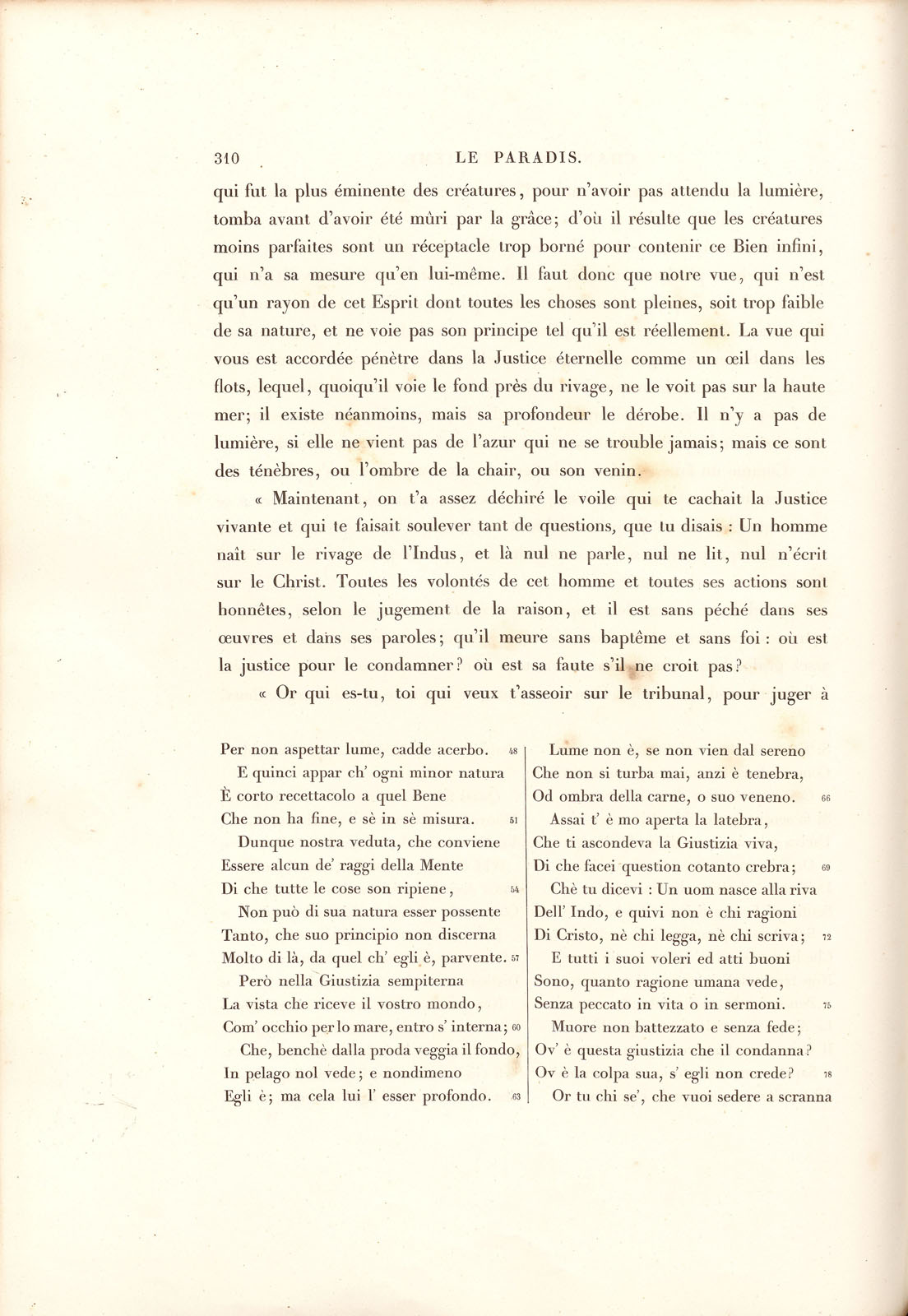 310 LE PARADIS.

qui fut la plus éminente des créatures, pour n'avoir pas attendu la lumière, tomba avant d'avoir été mûri par la grâce; d'où il résulte que les créatures moins parfaites sont un réceptacle trop borné pour contenir ce Bien infini, qui n'a sa mesure qu'en lui-même. Il faut donc que notre vue, qui n'est qu'un rayon de cet Esprit dont toutes les choses sont pleines, soit trop faible de sa nature, et ne voie pas son principe tel qu'il est réellement. La vue qui vous est accordée pénètre dans la Justice éternelle comme un œil dans les flots, lequel, quoiqu'il voie le fond près du rivage, ne le voit pas sur la haute mer; il existe néanmoins, mais sa profondeur le dérobe. Il n'y a pas de lumière, si elle ne vient pas de l'azur qui ne se trouble jamais; mais ce sont des ténèbres, ou l'ombre de la chair, ou son venin.

« Maintenant, on t'a assez déchiré le voile qui te cachait la Justice vivante et qui te faisait soulever tant de questions, que tu disais : Un homme naît sur le rivage de l'Indus, et là nul ne parle, nul ne lit, nul n'écrit sur le Christ. Toutes les volontés de cet homme et toutes ses actions sont honnêtes, selon le jugement de la raison, et il est sans péché dans ses œuvres et dans ses paroles; qu'il meure sans baptême et sans foi : où est la justice pour le condamner? où est sa faute s'il ne croit pas?

« Or qui es-tu, toi qui veux t'asseoir sur le tribunal, pour juger à

Per non aspettar lume, cadde acerbo. 48
E quinci appar ch' ogni minor natura
È corto recettacolo a quel Bene
Che non ha fine, e sè in sè misura. 51
Dunque nostra veduta, che conviene
Essere alcun de' raggi della Mente
Di che tutte le cose son ripiene, 54
Non può di sua natura esser possente
Tanto, che suo principio non discerna
Molto di là, da quel ch' egli è, parvente. 57
Però nella Giustizia sempiterna
La vista che riceve il vostro mondo,
Com' occhio per lo mare, entro s' interna; 60
Che, benchè dalla proda veggia il fondo,
In pelago nol vede; e nondimeno
Egli è; ma cela lui l' esser profondo. 63

Lume non è, se non vien dal sereno
Che non si turba mai, anzi è tenebra,
Od ombra della carne, o suo veneno. 66
Assai t' è mo aperta la latebra,
Che ti ascondeva la Giustizia viva,
Di che facei question cotanto crebra; 69
Chè tu dicevi : Un uom nasce alla riva
Dell' Indo, e quivi non è chi ragioni
Di Cristo, nè chi legga, nè chi scriva; 72
E tutti i suoi voleri ed atti buoni
Sono, quanto ragione umana vede,
Senza peccato in vita o in sermoni. 75
Muore non battezzato e senza fede;
Ov' è questa giustizia che il condanna?
Ov è la colpa sua, s' egli non crede? 78
Or tu chi se', che vuoi sedere a scranna